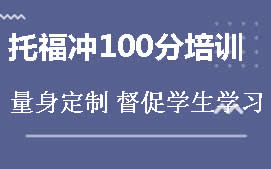 托福冲100分培训

量身定制 督促学生学习